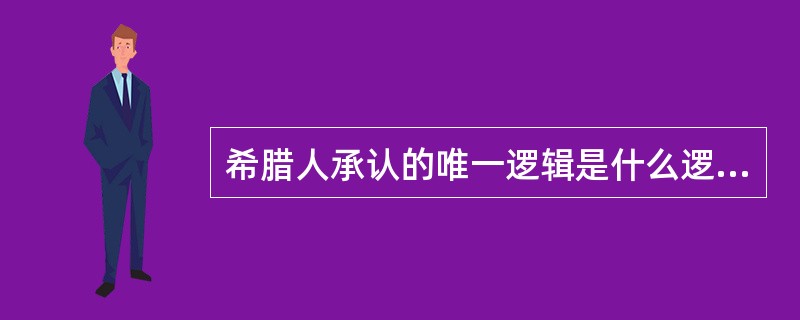 希腊人承认的唯一逻辑是什么逻...